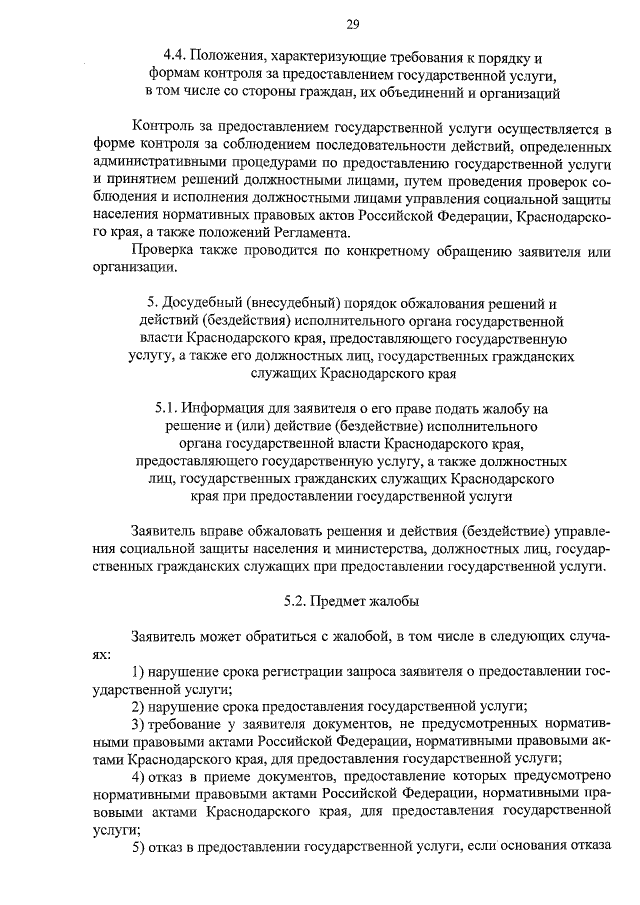 29

4.4. Положения, характеризующие требования к порядку и формам контроля за предоставлением государственной услуги, в том числе со стороны граждан, их объединений и организаций

Контроль за предоставлением государственной услуги осуществляется в форме контроля за соблюдением последовательности действий, определенных административными процедурами по предоставлению государственной услуги и принятием решений должностными лицами, путем проведения проверок соблюдения и исполнения должностными лицами управления социальной защиты населения нормативных правовых актов Российской Федерации, Краснодарского края, а также положений Регламента.

Проверка также проводится по конкретному обращению заявителя или организации.

5. Досудебный (внесудебный) порядок обжалования решений и действий (бездействия) исполнительного органа государственной власти Краснодарского края, предоставляющего государственную услугу, а также его должностных лиц, государственных гражданских служащих Краснодарского края

5.1. Информация для заявителя о его праве подать жалобу на решение и (или) действие (бездействие) исполнительного органа государственной власти Краснодарского края, предоставляющего государственную услугу, а также должностных лиц, государственных гражданских служащих Краснодарского края при предоставлении государственной услуги

Заявитель вправе обжаловать решения и действия (бездействие) управления социальной защиты населения и министерства, должностных лиц, государственных гражданских служащих при предоставлении государственной услуги.

5.2. Предмет жалобы

Заявитель может обратиться с жалобой, в том числе в следующих случаях:

1) нарушение срока регистрации запроса заявителя о предоставлении государственной услуги;

2) нарушение срока предоставления государственной услуги;

3) требование у заявителя документов, не предусмотренных нормативными правовыми актами Российской Федерации, нормативными правовыми актами Краснодарского края, для предоставления государственной услуги;

4) отказ в приеме документов, предоставление которых предусмотрено нормативными правовыми актами Российской Федерации, нормативными правовыми актами Краснодарского края, для предоставления государственной услуги;

5) отказ в предоставлении государственной услуги, если основания отказа